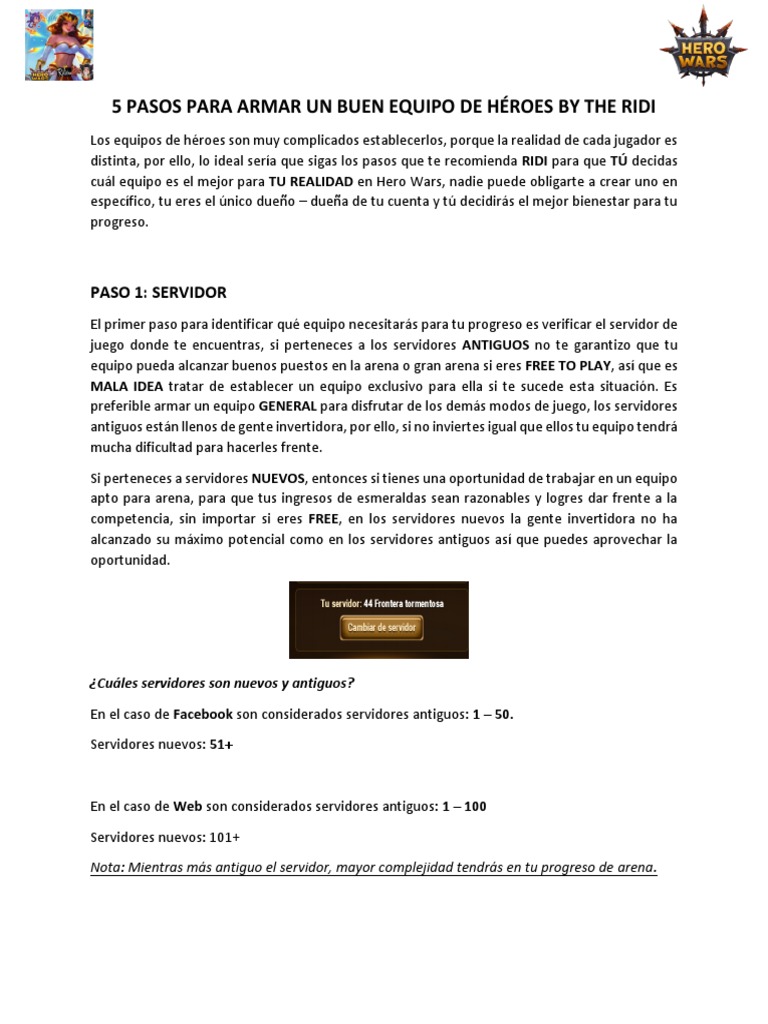 HERO WARS

5 PASOS PARA ARMAR UN BUEN EQUIPO DE HÉROES BY THE RIDI

Los equipos de héroes son muy complicados establecerlos, porque la realidad de cada jugador es distinta, por ello, lo ideal sería que sigas los pasos que te recomienda RIDI para que TÚ decidas cuál equipo es el mejor para TU REALIDAD en Hero Wars, nadie puede obligarte a crear uno en específico, tu eres el único dueño – dueña de tu cuenta y tú decidirás el mejor bienestar para tu progreso.

PASO 1: SERVIDOR

El primer paso para identificar qué equipo necesitarás para tu progreso es verificar el servidor de juego donde te encuentras, si perteneces a los servidores ANTIGUOS no te garantizo que tu equipo pueda alcanzar buenos puestos en la arena o gran arena si eres FREE TO PLAY, así que es MALA IDEA tratar de establecer un equipo exclusivo para ella si te sucede esta situación. Es preferible armar un equipo GENERAL para disfrutar de los demás modos de juego, los servidores antiguos están llenos de gente invertidora, por ello, si no inviertes igual que ellos tu equipo tendrá mucha dificultad para hacerles frente.

Si perteneces a servidores NUEVOS, entonces si tienes una oportunidad de trabajar en un equipo apto para arena, para que tus ingresos de esmeraldas sean razonables y logres dar frente a la competencia, sin importar si eres FREE, en los servidores nuevos la gente invertidora no ha alcanzado su máximo potencial como en los servidores antiguos así que puedes aprovechar la oportunidad.

Tu servidor: 44 Frontera tormentosa
Cambiar de servidor

¿Cuáles servidores son nuevos y antiguos?

En el caso de Facebook son considerados servidores antiguos: 1 – 50.

Servidores nuevos: 51+

En el caso de Web son considerados servidores antiguos: 1 – 100

Servidores nuevos: 101+

Nota: Mientras más antiguo el servidor, mayor complejidad tendrás en tu progreso de arena.